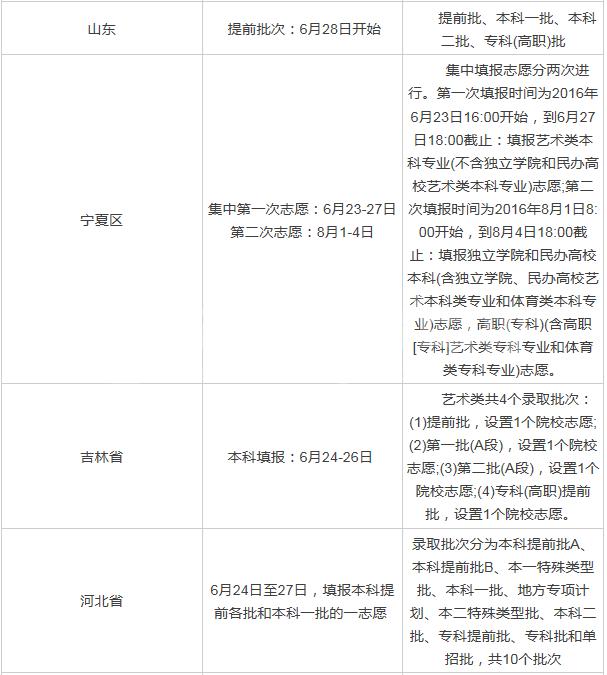 | 山东 | 提前批次：6月28日开始 | 提前批、本科一批、本科二批、专科(高职)批 |
|---|---|---|
| 宁夏区 | 集中第一次志愿：6月23-27日 第二次志愿：8月1-4日 | 集中填报志愿分两次进行。第一次填报时间为2016年6月23日16:00开始，到6月27日18:00截止：填报艺术类本科专业(不含独立学院和民办高校艺术类本科专业)志愿;第二次填报时间为2016年8月1日8:00开始，到8月4日18:00截止：填报独立学院和民办高校本科(含独立学院、民办高校艺术本科类专业和体育类本科专业)志愿，高职(专科)(含高职[专科]艺术类专科专业和体育类专科专业)志愿。 |
| 吉林省 | 本科填报：6月24-26日 | 艺术类共4个录取批次：(1)提前批，设置1个院校志愿;(2)第一批(A段)，设置1个院校志愿;(3)第二批(A段)，设置1个院校志愿;(4)专科(高职)提前批，设置1个院校志愿。 |
| 河北省 | 6月24日至27日，填报本科提前各批和本科一批的一志愿 | 录取批次分为本科提前批A、本科提前批B、本一特殊类型批、本科一批、地方专项计划、本二特殊类型批、本科二批、专科提前批、专科批和单招批，共10个批次 |